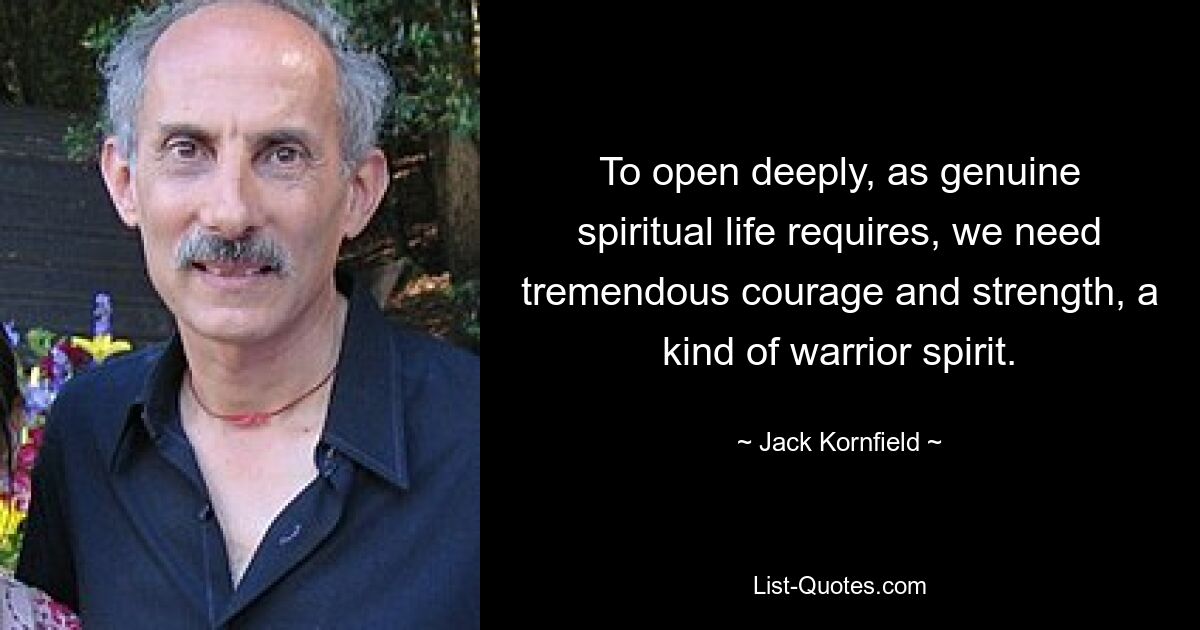 To open deeply, as genuine spiritual life requires, we need tremendous courage and strength, a kind of warrior spirit.

~ Jack Kornfield ~

List-Quotes.com